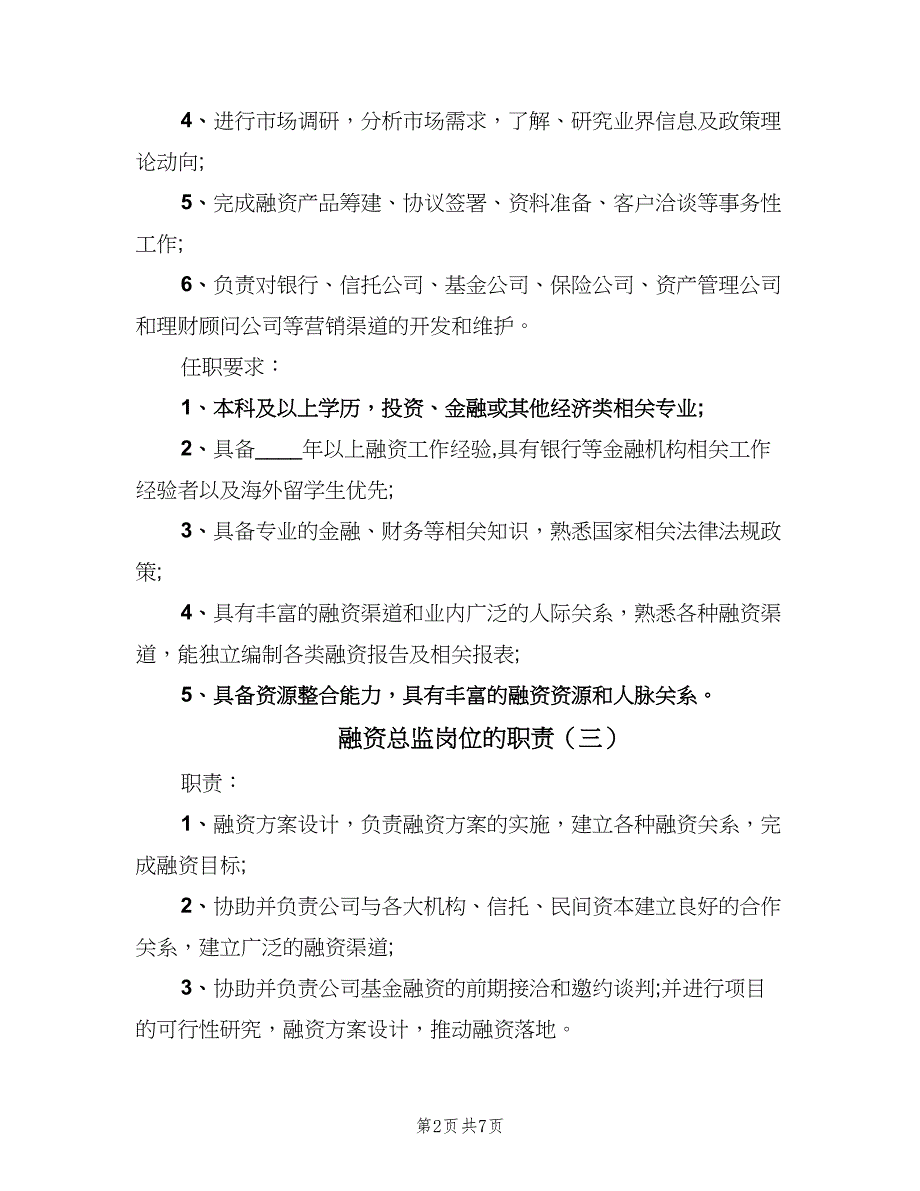 4、进行市场调研，分析市场需求，了解、研究业界信息及政策理论动向;

5、完成融资产品筹建、协议签署、资料准备、客户洽谈等事务性工作;

6、负责对银行、信托公司、基金公司、保险公司、资产管理公司和理财顾问公司等营销渠道的开发和维护。

任职要求：

1、本科及以上学历，投资、金融或其他经济类相关专业;

2、具备____年以上融资工作经验,具有银行等金融机构相关工作经验者以及海外留学生优先;

3、具备专业的金融、财务等相关知识，熟悉国家相关法律法规政策;

4、具有丰富的融资渠道和业内广泛的人际关系，熟悉各种融资渠道，能独立编制各类融资报告及相关报表;

5、具备资源整合能力，具有丰富的融资资源和人脉关系。

融资总监岗位的职责（三）

职责：

1、融资方案设计，负责融资方案的实施，建立各种融资关系，完成融资目标;

2、协助并负责公司与各大机构、信托、民间资本建立良好的合作关系，建立广泛的融资渠道;

3、协助并负责公司基金融资的前期接洽和邀约谈判;并进行项目的可行性研究，融资方案设计，推动融资落地。

第2页 共7页